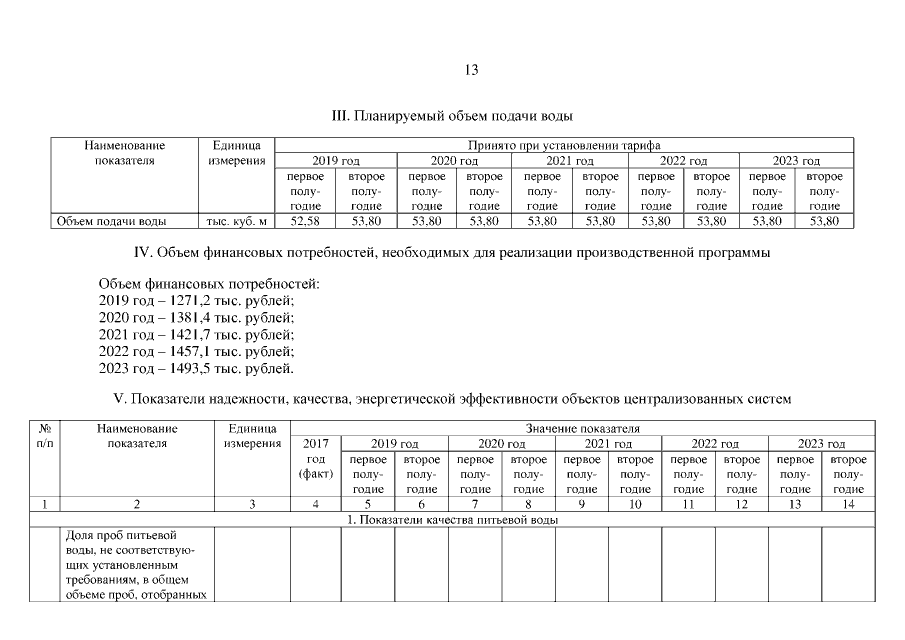 13

III. Планируемый объем подачи воды

| Наименование показателя | Единица измерения | Принято при установлении тарифа | | | | | | | | | |
|---|---|---|---|---|---|---|---|---|---|---|---|
| | | 2019 год | | 2020 год | | 2021 год | | 2022 год | | 2023 год | |
| | | первое полугодие | второе полугодие | первое полугодие | второе полугодие | первое полугодие | второе полугодие | первое полугодие | второе полугодие | первое полугодие | второе полугодие |
| Объем подачи воды | тыс. куб. м | 52,58 | 53,80 | 53,80 | 53,80 | 53,80 | 53,80 | 53,80 | 53,80 | 53,80 | 53,80 |

IV. Объем финансовых потребностей, необходимых для реализации производственной программы

Объем финансовых потребностей:
2019 год – 1271,2 тыс. рублей;
2020 год – 1381,4 тыс. рублей;
2021 год – 1421,7 тыс. рублей;
2022 год – 1457,1 тыс. рублей;
2023 год – 1493,5 тыс. рублей.

V. Показатели надежности, качества, энергетической эффективности объектов централизованных систем

| № п/п | Наименование показателя | Единица измерения | Значение показателя | | | | | | | | | | |
|---|---|---|---|---|---|---|---|---|---|---|---|---|---|
| | | | 2017 год (факт) | 2019 год | | 2020 год | | 2021 год | | 2022 год | | 2023 год | |
| | | | | первое полугодие | второе полугодие | первое полугодие | второе полугодие | первое полугодие | второе полугодие | первое полугодие | второе полугодие | первое полугодие | второе полугодие |
| 1 | 2 | 3 | 4 | 5 | 6 | 7 | 8 | 9 | 10 | 11 | 12 | 13 | 14 |
| 1. Показатели качества питьевой воды | | | | | | | | | | | | | |
| | Доля проб питьевой воды, не соответствующих установленным требованиям, в общем объеме проб, отобранных | | | | | | | | | | | | |